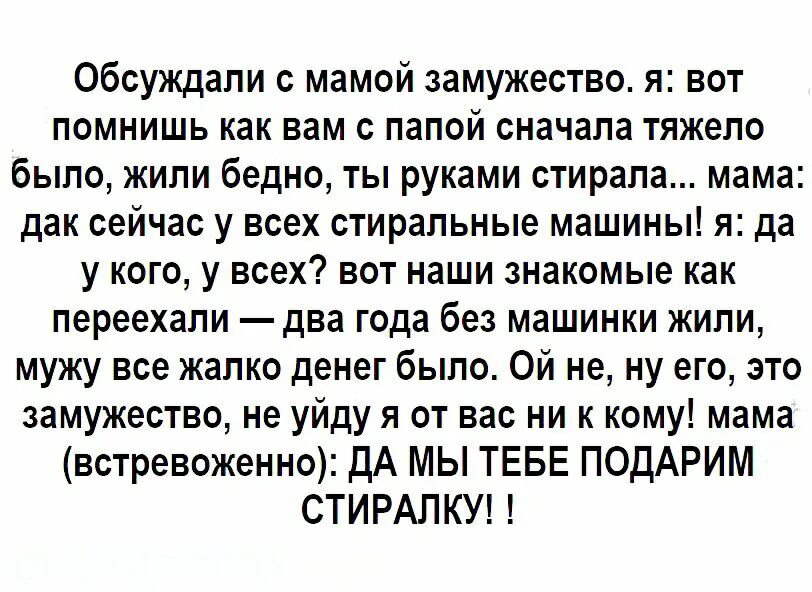 Обсуждали с мамой замужество. я: вот помнишь как вам с папой сначала тяжело было, жили бедно, ты руками стирала... мама: дак сейчас у всех стиральные машины! я: да у кого, у всех? вот наши знакомые как переехали — два года без машинки жили, мужу все жалко денег было. Ой не, ну его, это замужество, не уйду я от вас ни к кому! мама (встревоженно): ДА МЫ ТЕБЕ ПОДАРИМ СТИРАЛКУ! !